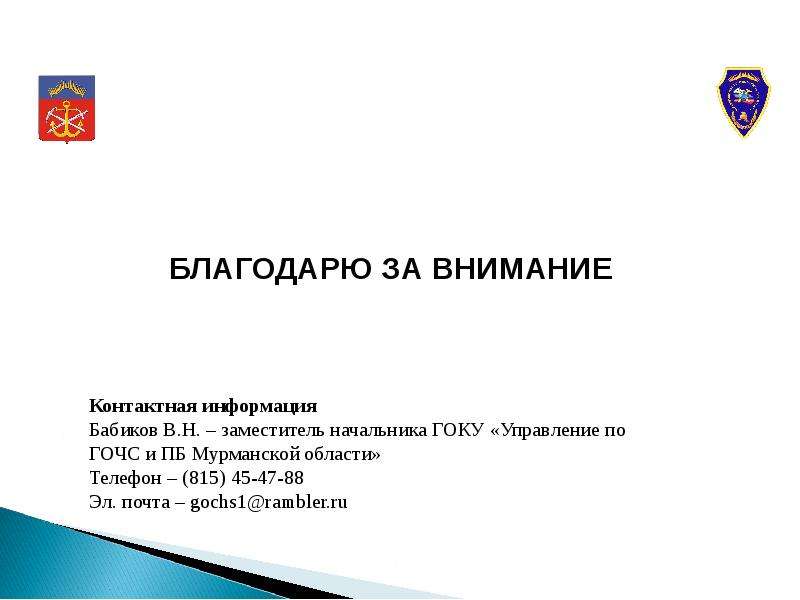 БЛАГОДАРЮ ЗА ВНИМАНИЕ

Контактная информация
Бабиков В.Н. – заместитель начальника ГОКУ «Управление по ГОЧС и ПБ Мурманской области»
Телефон – (815) 45-47-88
Эл. почта – gochs1@rambler.ru